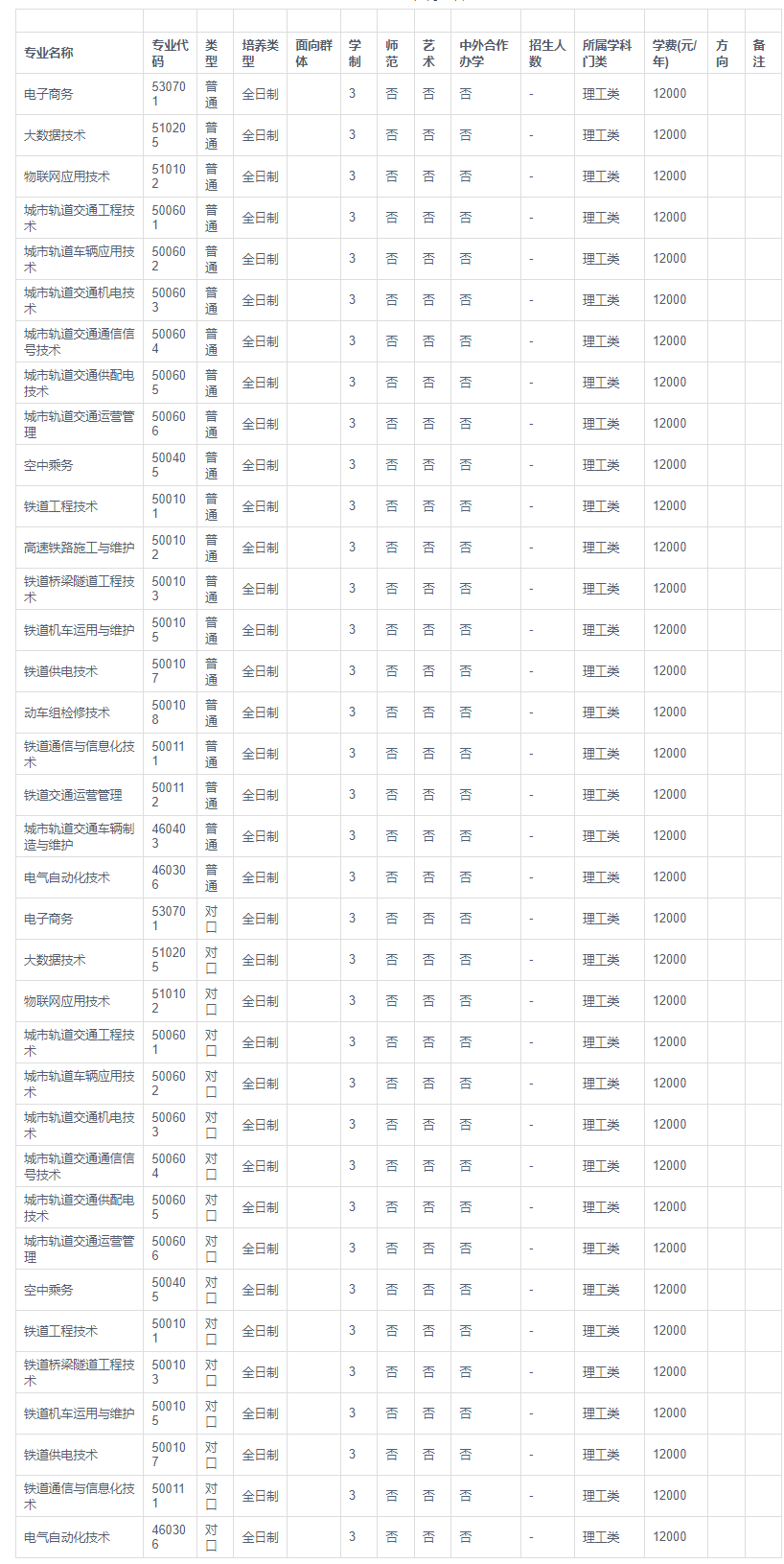 | 专业名称 | 专业代码 | 类型 | 培养类型 | 面向群体 | 学制 | 师范 | 艺术 | 中外合作办学 | 招生人数 | 所属学科门类 | 学费(元/年) | 方向 | 备注 |
|---|---|---|---|---|---|---|---|---|---|---|---|---|---|
| 电子商务 | 530701 | 普通 | 全日制 | | 3 | 否 | 否 | 否 | - | 理工类 | 12000 | | |
| 大数据技术 | 510205 | 普通 | 全日制 | | 3 | 否 | 否 | 否 | - | 理工类 | 12000 | | |
| 物联网应用技术 | 510102 | 普通 | 全日制 | | 3 | 否 | 否 | 否 | - | 理工类 | 12000 | | |
| 城市轨道交通工程技术 | 500601 | 普通 | 全日制 | | 3 | 否 | 否 | 否 | - | 理工类 | 12000 | | |
| 城市轨道车辆应用技术 | 500602 | 普通 | 全日制 | | 3 | 否 | 否 | 否 | - | 理工类 | 12000 | | |
| 城市轨道交通机电技术 | 500603 | 普通 | 全日制 | | 3 | 否 | 否 | 否 | - | 理工类 | 12000 | | |
| 城市轨道交通通信信号技术 | 500604 | 普通 | 全日制 | | 3 | 否 | 否 | 否 | - | 理工类 | 12000 | | |
| 城市轨道交通供配电技术 | 500605 | 普通 | 全日制 | | 3 | 否 | 否 | 否 | - | 理工类 | 12000 | | |
| 城市轨道交通运营管理 | 500606 | 普通 | 全日制 | | 3 | 否 | 否 | 否 | - | 理工类 | 12000 | | |
| 空中乘务 | 500405 | 普通 | 全日制 | | 3 | 否 | 否 | 否 | - | 理工类 | 12000 | | |
| 铁道工程技术 | 500101 | 普通 | 全日制 | | 3 | 否 | 否 | 否 | - | 理工类 | 12000 | | |
| 高速铁路施工与维护 | 500102 | 普通 | 全日制 | | 3 | 否 | 否 | 否 | - | 理工类 | 12000 | | |
| 铁道桥梁隧道工程技术 | 500103 | 普通 | 全日制 | | 3 | 否 | 否 | 否 | - | 理工类 | 12000 | | |
| 铁道机车运用与维护 | 500105 | 普通 | 全日制 | | 3 | 否 | 否 | 否 | - | 理工类 | 12000 | | |
| 铁道供电技术 | 500107 | 普通 | 全日制 | | 3 | 否 | 否 | 否 | - | 理工类 | 12000 | | |
| 动车组检修技术 | 500108 | 普通 | 全日制 | | 3 | 否 | 否 | 否 | - | 理工类 | 12000 | | |
| 铁道通信与信息化技术 | 500111 | 普通 | 全日制 | | 3 | 否 | 否 | 否 | - | 理工类 | 12000 | | |
| 铁道交通运营管理 | 500112 | 普通 | 全日制 | | 3 | 否 | 否 | 否 | - | 理工类 | 12000 | | |
| 城市轨道交通车辆制造与维护 | 460403 | 普通 | 全日制 | | 3 | 否 | 否 | 否 | - | 理工类 | 12000 | | |
| 电气自动化技术 | 460306 | 普通 | 全日制 | | 3 | 否 | 否 | 否 | - | 理工类 | 12000 | | |
| 电子商务 | 530701 | 对口 | 全日制 | | 3 | 否 | 否 | 否 | - | 理工类 | 12000 | | |
| 大数据技术 | 510205 | 对口 | 全日制 | | 3 | 否 | 否 | 否 | - | 理工类 | 12000 | | |
| 物联网应用技术 | 510102 | 对口 | 全日制 | | 3 | 否 | 否 | 否 | - | 理工类 | 12000 | | |
| 城市轨道交通工程技术 | 500601 | 对口 | 全日制 | | 3 | 否 | 否 | 否 | - | 理工类 | 12000 | | |
| 城市轨道车辆应用技术 | 500602 | 对口 | 全日制 | | 3 | 否 | 否 | 否 | - | 理工类 | 12000 | | |
| 城市轨道交通机电技术 | 500603 | 对口 | 全日制 | | 3 | 否 | 否 | 否 | - | 理工类 | 12000 | | |
| 城市轨道交通通信信号技术 | 500604 | 对口 | 全日制 | | 3 | 否 | 否 | 否 | - | 理工类 | 12000 | | |
| 城市轨道交通供配电技术 | 500605 | 对口 | 全日制 | | 3 | 否 | 否 | 否 | - | 理工类 | 12000 | | |
| 城市轨道交通运营管理 | 500606 | 对口 | 全日制 | | 3 | 否 | 否 | 否 | - | 理工类 | 12000 | | |
| 空中乘务 | 500405 | 对口 | 全日制 | | 3 | 否 | 否 | 否 | - | 理工类 | 12000 | | |
| 铁道工程技术 | 500101 | 对口 | 全日制 | | 3 | 否 | 否 | 否 | - | 理工类 | 12000 | | |
| 铁道桥梁隧道工程技术 | 500103 | 对口 | 全日制 | | 3 | 否 | 否 | 否 | - | 理工类 | 12000 | | |
| 铁道机车运用与维护 | 500105 | 对口 | 全日制 | | 3 | 否 | 否 | 否 | - | 理工类 | 12000 | | |
| 铁道供电技术 | 500107 | 对口 | 全日制 | | 3 | 否 | 否 | 否 | - | 理工类 | 12000 | | |
| 铁道通信与信息化技术 | 500111 | 对口 | 全日制 | | 3 | 否 | 否 | 否 | - | 理工类 | 12000 | | |
| 电气自动化技术 | 460306 | 对口 | 全日制 | | 3 | 否 | 否 | 否 | - | 理工类 | 12000 | | |